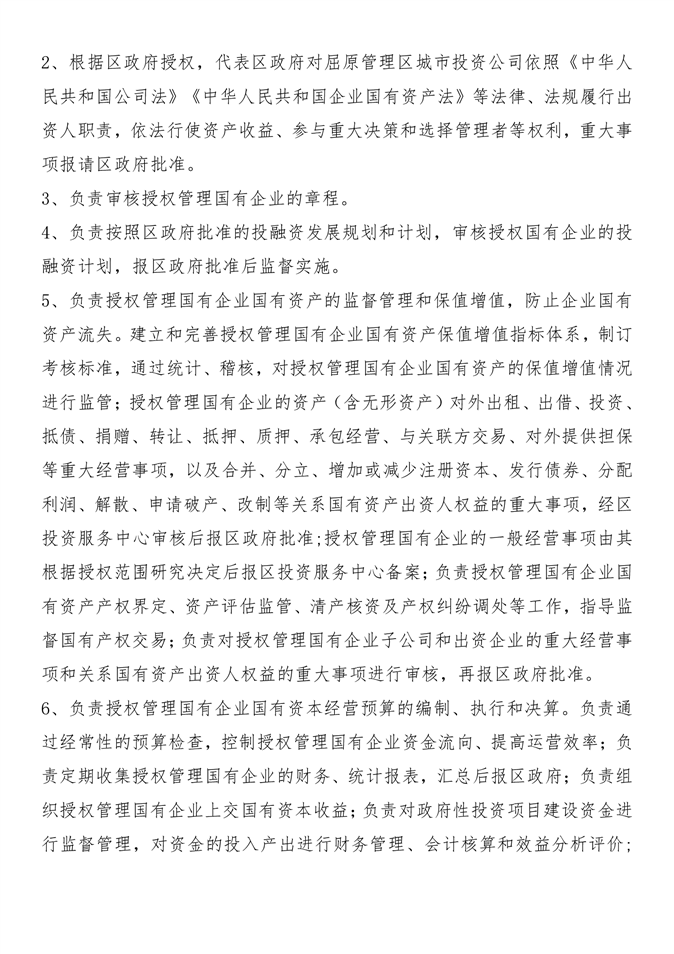 2、根据区政府授权，代表区政府对屈原管理区城市投资公司依照《中华人民共和国公司法》《中华人民共和国企业国有资产法》等法律、法规履行出资人职责，依法行使资产收益、参与重大决策和选择管理者等权利，重大事项报请区政府批准。

3、负责审核授权管理国有企业的章程。

4、负责按照区政府批准的投融资发展规划和计划，审核授权国有企业的投融资计划，报区政府批准后监督实施。

5、负责授权管理国有企业国有资产的监督管理和保值增值，防止企业国有资产流失。建立和完善授权管理国有企业国有资产保值增值指标体系，制订考核标准，通过统计、稽核，对授权管理国有企业国有资产的保值增值情况进行监管；授权管理国有企业的资产（含无形资产）对外出租、出借、投资、抵债、捐赠、转让、抵押、质押、承包经营、与关联方交易、对外提供担保等重大经营事项，以及合并、分立、增加或减少注册资本、发行债券、分配利润、解散、申请破产、改制等关系国有资产出资人权益的重大事项，经区投资服务中心审核后报区政府批准;授权管理国有企业的一般经营事项由其根据授权范围研究决定后报区投资服务中心备案；负责授权管理国有企业国有资产产权界定、资产评估监管、清产核资及产权纠纷调处等工作，指导监督国有产权交易；负责对授权管理国有企业子公司和出资企业的重大经营事项和关系国有资产出资人权益的重大事项进行审核，再报区政府批准。

6、负责授权管理国有企业国有资本经营预算的编制、执行和决算。负责通过经常性的预算检查，控制授权管理国有企业资金流向、提高运营效率；负责定期收集授权管理国有企业的财务、统计报表，汇总后报区政府；负责组织授权管理国有企业上交国有资本收益；负责对政府性投资项目建设资金进行监督管理，对资金的投入产出进行财务管理、会计核算和效益分析评价；